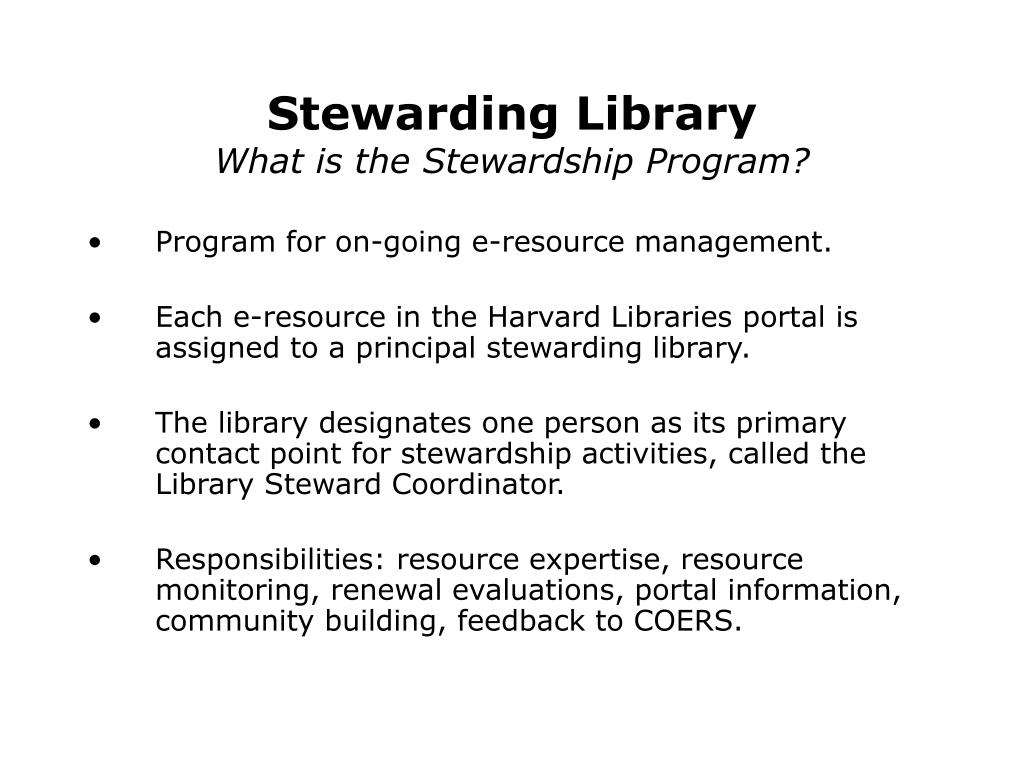 Stewarding Library
What is the Stewardship Program?

• Program for on-going e-resource management.

• Each e-resource in the Harvard Libraries portal is assigned to a principal stewarding library.

• The library designates one person as its primary contact point for stewardship activities, called the Library Steward Coordinator.

• Responsibilities: resource expertise, resource monitoring, renewal evaluations, portal information, community building, feedback to COERS.